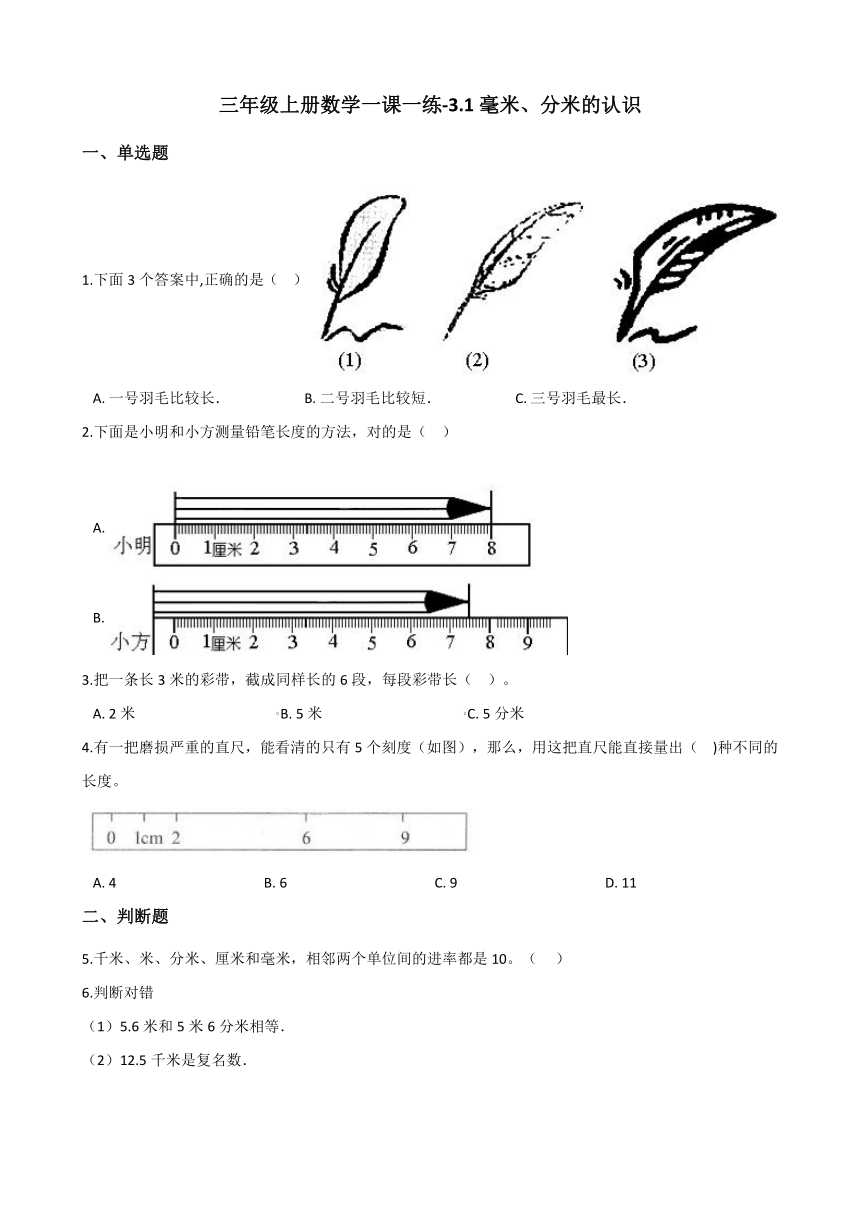 三年级上册数学一课一练-3.1 毫米、分米的认识

一、单选题

1.下面 3 个答案中,正确的是（    ）

(1)　(2)　(3)

A. 一号羽毛比较长.　　B. 二号羽毛比较短.　　C. 三号羽毛最长.

2.下面是小明和小方测量铅笔长度的方法，对的是（    ）

A.
小明 0 1厘米 2 3 4 5 6 7 8

B.
小方 0 1厘米 2 3 4 5 6 7 8 9

3.把一条长 3 米的彩带，截成同样长的 6 段，每段彩带长（    ）。

A. 2 米　　B. 5 米　　C. 5 分米

4.有一把磨损严重的直尺，能看清的只有 5 个刻度（如图），那么，用这把直尺能直接量出（    )种不同的长度。

0 1cm 2 6 9

A. 4　　B. 6　　C. 9　　D. 11

二、判断题

5.千米、米、分米、厘米和毫米，相邻两个单位间的进率都是 10。（    ）

6.判断对错

（1）5.6 米和 5 米 6 分米相等.

（2）12.5 千米是复名数.